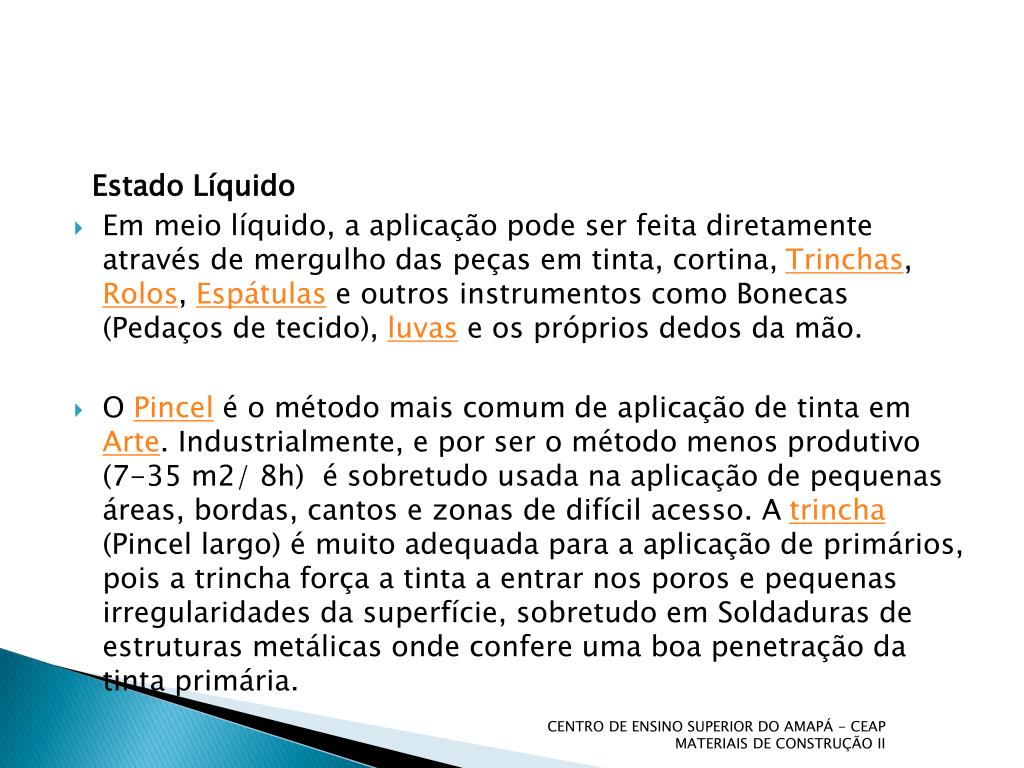 Estado Líquido

Em meio líquido, a aplicação pode ser feita diretamente através de mergulho das peças em tinta, cortina, Trinchas, Rolos, Espátulas e outros instrumentos como Bonecas (Pedaços de tecido), luvas e os próprios dedos da mão.

O Pincel é o método mais comum de aplicação de tinta em Arte. Industrialmente, e por ser o método menos produtivo (7-35 m2/ 8h) é sobretudo usada na aplicação de pequenas áreas, bordas, cantos e zonas de difícil acesso. A trincha (Pincel largo) é muito adequada para a aplicação de primários, pois a trincha força a tinta a entrar nos poros e pequenas irregularidades da superfície, sobretudo em Soldaduras de estruturas metálicas onde confere uma boa penetração da tinta primária.

CENTRO DE ENSINO SUPERIOR DO AMAPÁ - CEAP
MATERIAIS DE CONSTRUÇÃO II